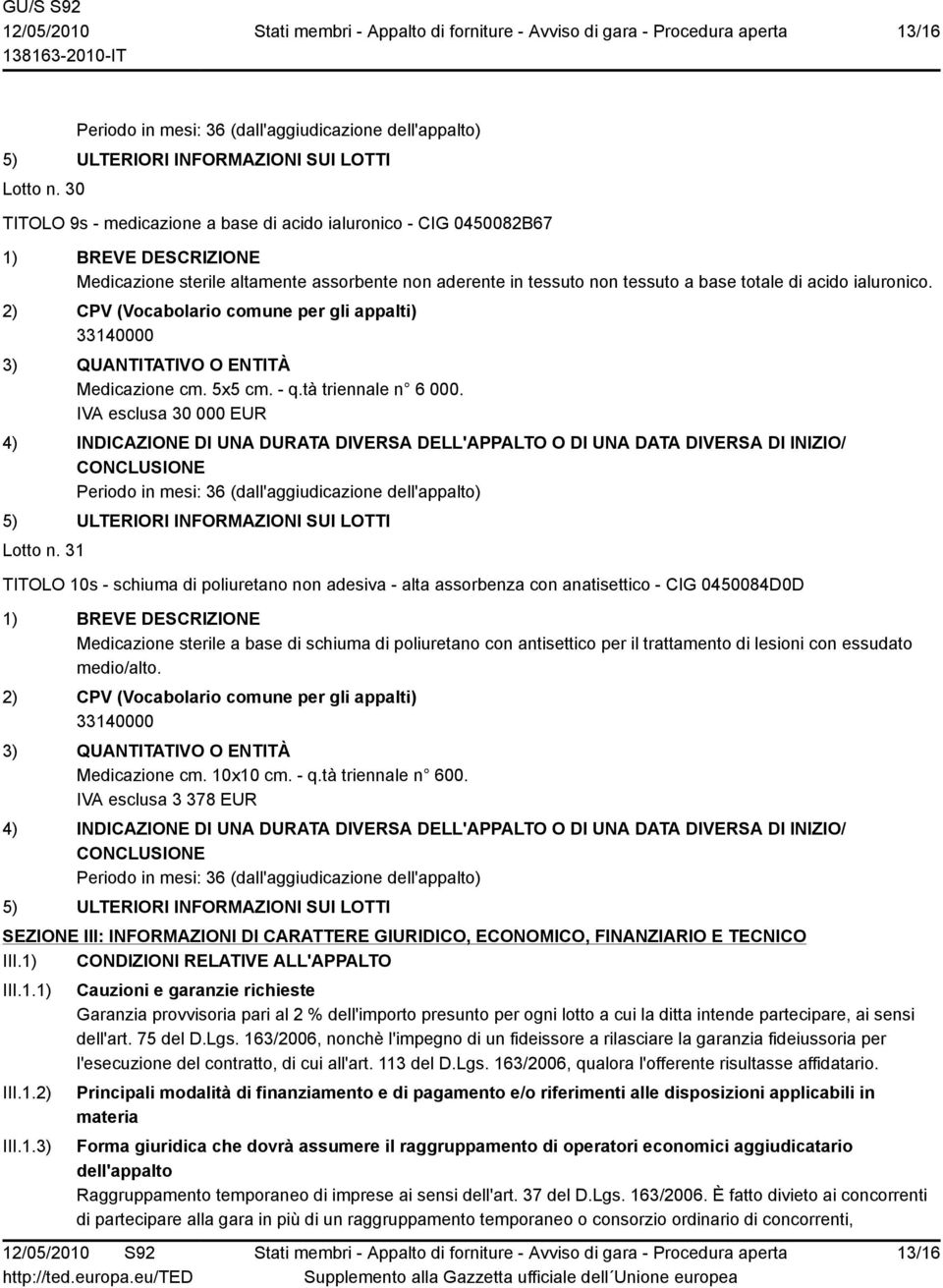 GU/S S92
12/05/2010
138163-2010-IT

Stati membri - Appalto di forniture - Avviso di gara - Procedura aperta

13/16

Periodo in mesi: 36 (dall'aggiudicazione dell'appalto)

5) ULTERIORI INFORMAZIONI SUI LOTTI

Lotto n. 30

TITOLO 9s - medicazione a base di acido ialuronico - CIG 0450082B67

1) BREVE DESCRIZIONE
Medicazione sterile altamente assorbente non aderente in tessuto non tessuto a base totale di acido ialuronico.

2) CPV (Vocabolario comune per gli appalti)
33140000

3) QUANTITATIVO O ENTITÀ
Medicazione cm. 5x5 cm. - q.tà triennale n° 6 000.
IVA esclusa 30 000 EUR

4) INDICAZIONE DI UNA DURATA DIVERSA DELL'APPALTO O DI UNA DATA DIVERSA DI INIZIO/CONCLUSIONE
Periodo in mesi: 36 (dall'aggiudicazione dell'appalto)

5) ULTERIORI INFORMAZIONI SUI LOTTI

Lotto n. 31

TITOLO 10s - schiuma di poliuretano non adesiva - alta assorbenza con anatisettico - CIG 0450084D0D

1) BREVE DESCRIZIONE
Medicazione sterile a base di schiuma di poliuretano con antisettico per il trattamento di lesioni con essudato medio/alto.

2) CPV (Vocabolario comune per gli appalti)
33140000

3) QUANTITATIVO O ENTITÀ
Medicazione cm. 10x10 cm. - q.tà triennale n° 600.
IVA esclusa 3 378 EUR

4) INDICAZIONE DI UNA DURATA DIVERSA DELL'APPALTO O DI UNA DATA DIVERSA DI INIZIO/CONCLUSIONE
Periodo in mesi: 36 (dall'aggiudicazione dell'appalto)

5) ULTERIORI INFORMAZIONI SUI LOTTI

SEZIONE III: INFORMAZIONI DI CARATTERE GIURIDICO, ECONOMICO, FINANZIARIO E TECNICO

III.1) CONDIZIONI RELATIVE ALL'APPALTO

III.1.1) Cauzioni e garanzie richieste
Garanzia provvisoria pari al 2 % dell'importo presunto per ogni lotto a cui la ditta intende partecipare, ai sensi dell'art. 75 del D.Lgs. 163/2006, nonchè l'impegno di un fideissore a rilasciare la garanzia fideiussoria per l'esecuzione del contratto, di cui all'art. 113 del D.Lgs. 163/2006, qualora l'offerente risultasse affidatario.

III.1.2) Principali modalità di finanziamento e di pagamento e/o riferimenti alle disposizioni applicabili in materia

III.1.3) Forma giuridica che dovrà assumere il raggruppamento di operatori economici aggiudicatario dell'appalto
Raggruppamento temporaneo di imprese ai sensi dell'art. 37 del D.Lgs. 163/2006. È fatto divieto ai concorrenti di partecipare alla gara in più di un raggruppamento temporaneo o consorzio ordinario di concorrenti,

12/05/2010 S92
http://ted.europa.eu/TED

Stati membri - Appalto di forniture - Avviso di gara - Procedura aperta
Supplemento alla Gazzetta ufficiale dell´Unione europea

13/16